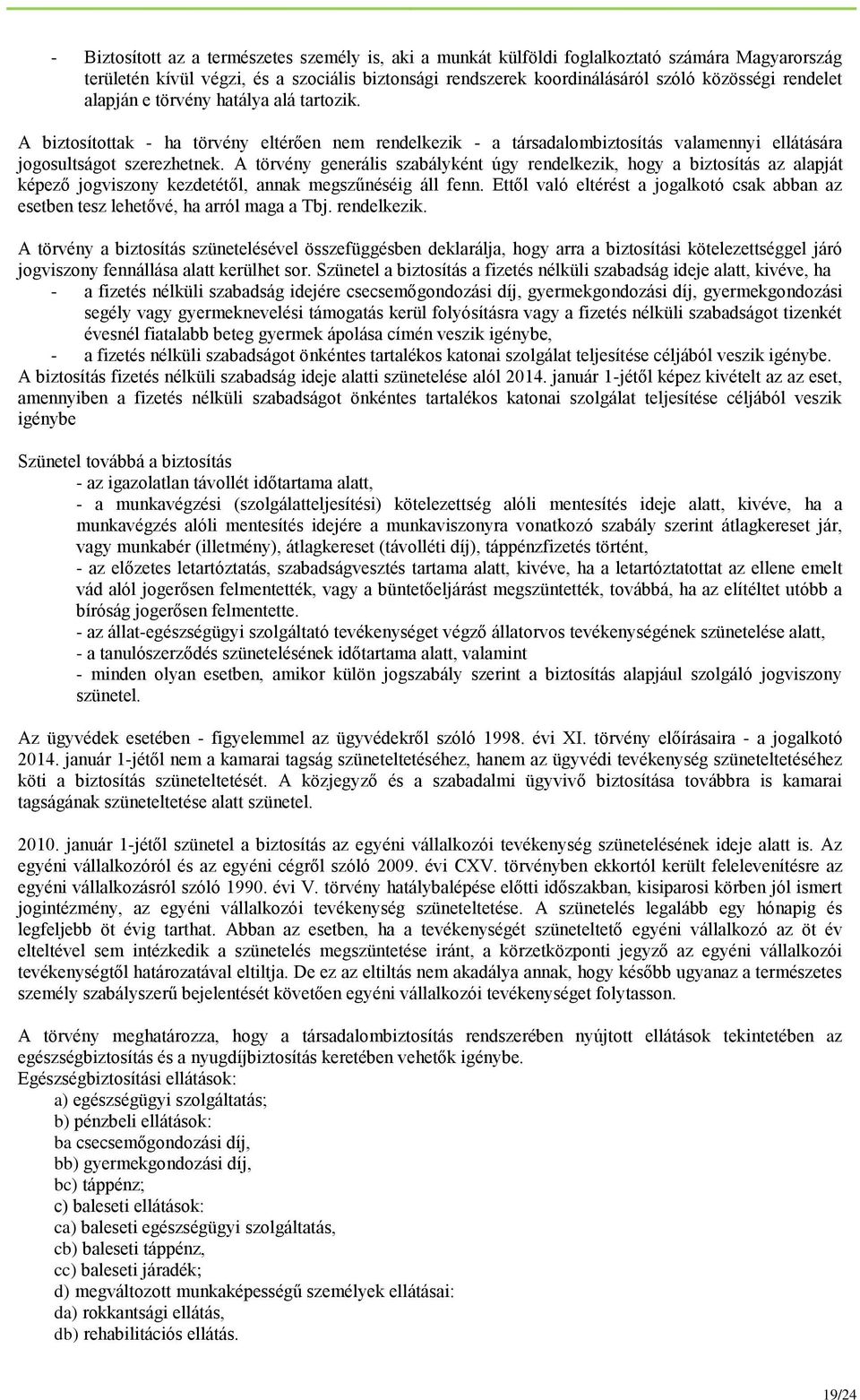 - Biztosított az a természetes személy is, aki a munkát külföldi foglalkoztató számára Magyarország területén kívül végzi, és a szociális biztonsági rendszerek koordinálásáról szóló közösségi rendelet alapján e törvény hatálya alá tartozik.

A biztosítottak - ha törvény eltérően nem rendelkezik - a társadalombiztosítás valamennyi ellátására jogosultságot szerezhetnek. A törvény generális szabályként úgy rendelkezik, hogy a biztosítás az alapját képező jogviszony kezdetétől, annak megszűnéséig áll fenn. Ettől való eltérést a jogalkotó csak abban az esetben tesz lehetővé, ha arról maga a Tbj. rendelkezik.

A törvény a biztosítás szünetelésével összefüggésben deklarálja, hogy arra a biztosítási kötelezettséggel járó jogviszony fennállása alatt kerülhet sor. Szünetel a biztosítás a fizetés nélküli szabadság ideje alatt, kivéve, ha
- a fizetés nélküli szabadság idejére csecsemőgondozási díj, gyermekgondozási díj, gyermekgondozási segély vagy gyermeknevelési támogatás kerül folyósításra vagy a fizetés nélküli szabadságot tizenkét évesnél fiatalabb beteg gyermek ápolása címén veszik igénybe,
- a fizetés nélküli szabadságot önkéntes tartalékos katonai szolgálat teljesítése céljából veszik igénybe.
A biztosítás fizetés nélküli szabadság ideje alatti szünetelése alól 2014. január 1-jétől képez kivételt az az eset, amennyiben a fizetés nélküli szabadságot önkéntes tartalékos katonai szolgálat teljesítése céljából veszik igénybe

Szünetel továbbá a biztosítás
- az igazolatlan távollét időtartama alatt,
- a munkavégzési (szolgálatteljesítési) kötelezettség alóli mentesítés ideje alatt, kivéve, ha a munkavégzés alóli mentesítés idejére a munkaviszonyra vonatkozó szabály szerint átlagkereset jár, vagy munkabér (illetmény), átlagkereset (távolléti díj), táppénzfizetés történt,
- az előzetes letartóztatás, szabadságvesztés tartama alatt, kivéve, ha a letartóztatottat az ellene emelt vád alól jogerősen felmentették, vagy a büntetőeljárást megszüntették, továbbá, ha az elítéltet utóbb a bíróság jogerősen felmentette.
- az állat-egészségügyi szolgáltató tevékenységet végző állatorvos tevékenységének szünetelése alatt,
- a tanulószerződés szünetelésének időtartama alatt, valamint
- minden olyan esetben, amikor külön jogszabály szerint a biztosítás alapjául szolgáló jogviszony szünetel.

Az ügyvédek esetében - figyelemmel az ügyvédekről szóló 1998. évi XI. törvény előírásaira - a jogalkotó 2014. január 1-jétől nem a kamarai tagság szüneteltetéséhez, hanem az ügyvédi tevékenység szüneteltetéséhez köti a biztosítás szüneteltetését. A közjegyző és a szabadalmi ügyvivő biztosítása továbbra is kamarai tagságának szüneteltetése alatt szünetel.

2010. január 1-jétől szünetel a biztosítás az egyéni vállalkozói tevékenység szünetelésének ideje alatt is. Az egyéni vállalkozóról és az egyéni cégről szóló 2009. évi CXV. törvényben ekkortól került felelevenítésre az egyéni vállalkozásról szóló 1990. évi V. törvény hatálybalépése előtti időszakban, kisiparosi körben jól ismert jogintézmény, az egyéni vállalkozói tevékenység szüneteltetése. A szünetelés legalább egy hónapig és legfeljebb öt évig tarthat. Abban az esetben, ha a tevékenységét szüneteltető egyéni vállalkozó az öt év elteltével sem intézkedik a szünetelés megszüntetése iránt, a körzetközponti jegyző az egyéni vállalkozói tevékenységtől határozatával eltiltja. De ez az eltiltás nem akadálya annak, hogy később ugyanaz a természetes személy szabályszerű bejelentését követően egyéni vállalkozói tevékenységet folytasson.

A törvény meghatározza, hogy a társadalombiztosítás rendszerében nyújtott ellátások tekintetében az egészségbiztosítás és a nyugdíjbiztosítás keretében vehetők igénybe.
Egészségbiztosítási ellátások:
a) egészségügyi szolgáltatás;
b) pénzbeli ellátások:
ba csecsemőgondozási díj,
bb) gyermekgondozási díj,
bc) táppénz;
c) baleseti ellátások:
ca) baleseti egészségügyi szolgáltatás,
cb) baleseti táppénz,
cc) baleseti járadék;
d) megváltozott munkaképességű személyek ellátásai:
da) rokkantsági ellátás,
db) rehabilitációs ellátás.

19/24